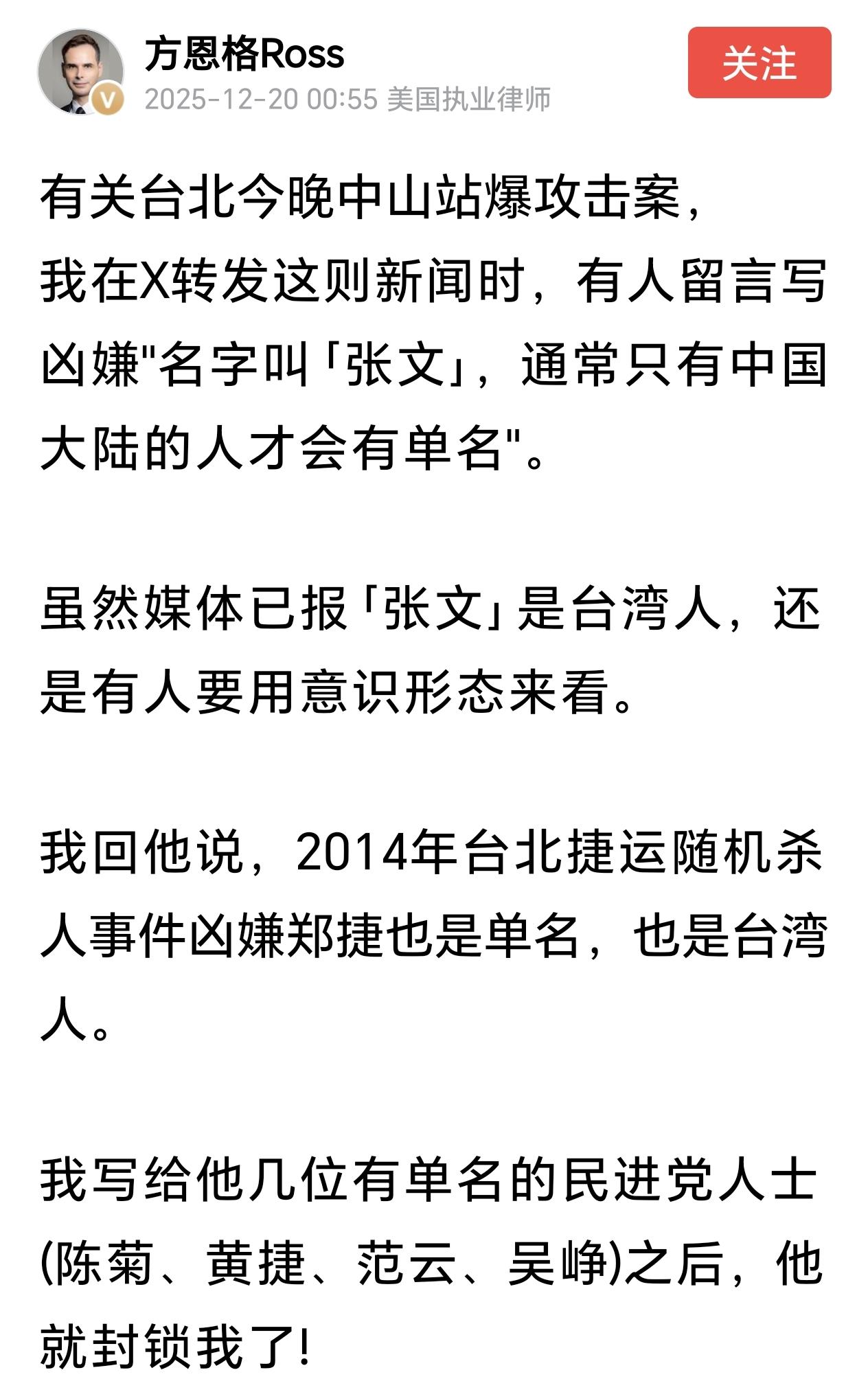 方恩格Ross
2025-12-20 00:55 美国执业律师
关注

有关台北今晚中山站爆攻击案，
我在X转发这则新闻时，有人留言写凶嫌"名字叫「张文」，通常只有中国大陆的人才会有单名"。

虽然媒体已报「张文」是台湾人，还是有人要用意识形态来看。

我回他说，2014年台北捷运随机杀人事件凶嫌郑捷也是单名，也是台湾人。

我写给他几位有单名的民进党人士(陈菊、黄捷、范云、吴峥)之后，他就封锁我了!